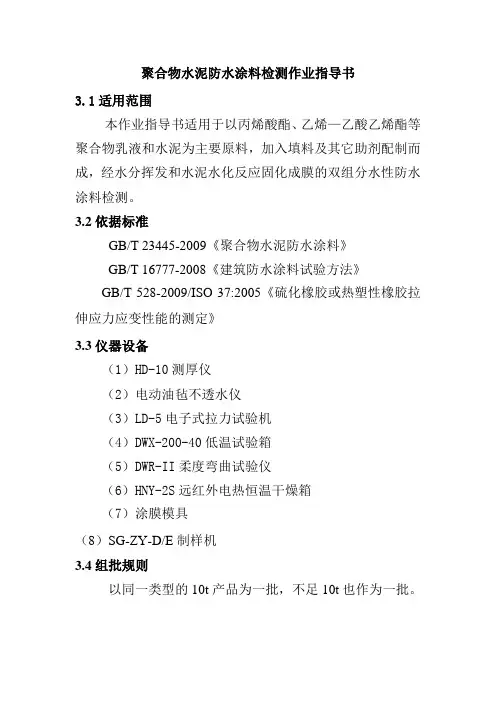 聚合物水泥防水涂料检测作业指导书

3.1 适用范围

本作业指导书适用于以丙烯酸酯、乙烯—乙酸乙烯酯等聚合物乳液和水泥为主要原料，加入填料及其它助剂配制而成，经水分挥发和水泥水化反应固化成膜的双组分水性防水涂料检测。

3.2 依据标准

GB/T 23445-2009《聚合物水泥防水涂料》

GB/T 16777-2008《建筑防水涂料试验方法》

GB/T 528-2009/ISO 37:2005《硫化橡胶或热塑性橡胶拉伸应力应变性能的测定》

3.3 仪器设备

（1）HD-10 测厚仪

（2）电动油毡不透水仪

（3）LD-5 电子式拉力试验机

（4）DWX-200-40 低温试验箱

（5）DWR-II 柔度弯曲试验仪

（6）HNY-2S 远红外电热恒温干燥箱

（7）涂膜模具

（8）SG-ZY-D/E 制样机

3.4 组批规则

以同一类型的 10t 产品为一批，不足 10t 也作为一批。